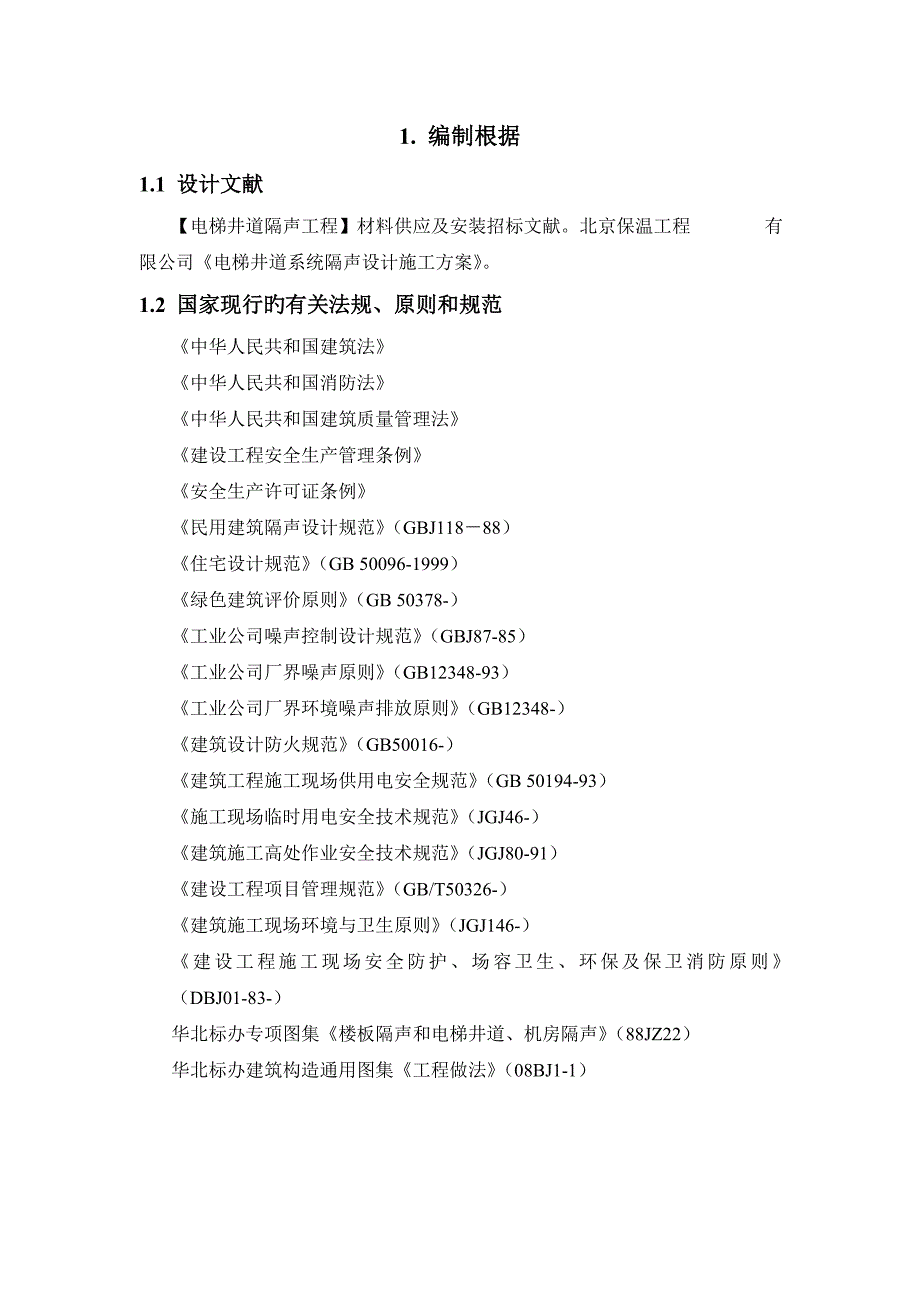 1. 编制根据

1.1 设计文献

【电梯井道隔声工程】材料供应及安装招标文献。北京保温工程 有限公司《电梯井道系统隔声设计施工方案》。

1.2 国家现行旳有关法规、原则和规范

《中华人民共和国建筑法》

《中华人民共和国消防法》

《中华人民共和国建筑质量管理法》

《建设工程安全生产管理条例》

《安全生产许可证条例》

《民用建筑隔声设计规范》（GBJ118－88）

《住宅设计规范》（GB 50096-1999）

《绿色建筑评价原则》（GB 50378-）

《工业公司噪声控制设计规范》（GBJ87-85）

《工业公司厂界噪声原则》（GB12348-93）

《工业公司厂界环境噪声排放原则》（GB12348-）

《建筑设计防火规范》（GB50016-）

《建筑工程施工现场供用电安全规范》（GB 50194-93）

《施工现场临时用电安全技术规范》（JGJ46-）

《建筑施工高处作业安全技术规范》（JGJ80-91）

《建设工程项目管理规范》（GB/T50326-）

《建筑施工现场环境与卫生原则》（JGJ146-）

《建设工程施工现场安全防护、场容卫生、环保及保卫消防原则》（DBJ01-83-）

华北标办专项图集《楼板隔声和电梯井道、机房隔声》（88JZ22）

华北标办建筑构造通用图集《工程做法》（08BJ1-1）